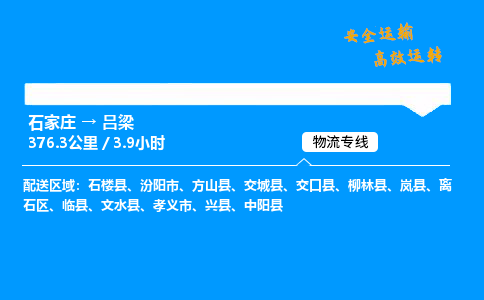 安全运输
高效运转

石家庄 → 吕梁
376.3公里 / 3.9小时

物流专线

配送区域：石楼县、汾阳市、方山县、交城县、交口县、柳林县、岚县、离石区、临县、文水县、孝义市、兴县、中阳县